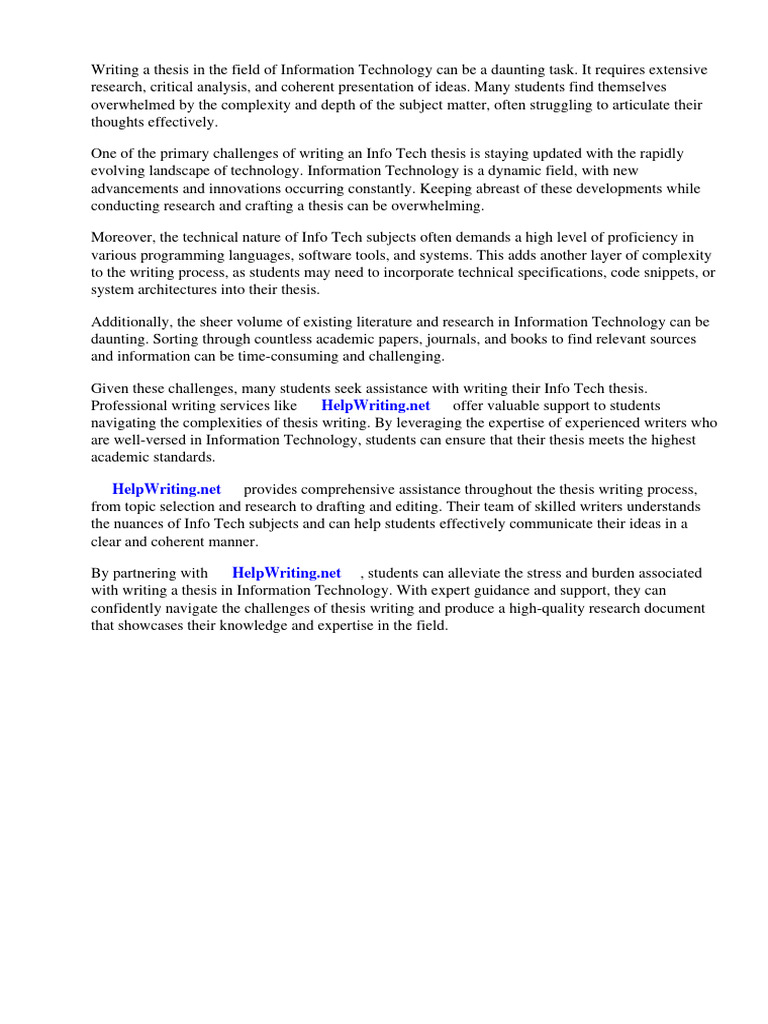 Writing a thesis in the field of Information Technology can be a daunting task. It requires extensive research, critical analysis, and coherent presentation of ideas. Many students find themselves overwhelmed by the complexity and depth of the subject matter, often struggling to articulate their thoughts effectively.

One of the primary challenges of writing an Info Tech thesis is staying updated with the rapidly evolving landscape of technology. Information Technology is a dynamic field, with new advancements and innovations occurring constantly. Keeping abreast of these developments while conducting research and crafting a thesis can be overwhelming.

Moreover, the technical nature of Info Tech subjects often demands a high level of proficiency in various programming languages, software tools, and systems. This adds another layer of complexity to the writing process, as students may need to incorporate technical specifications, code snippets, or system architectures into their thesis.

Additionally, the sheer volume of existing literature and research in Information Technology can be daunting. Sorting through countless academic papers, journals, and books to find relevant sources and information can be time-consuming and challenging.

Given these challenges, many students seek assistance with writing their Info Tech thesis. Professional writing services like HelpWriting.net offer valuable support to students navigating the complexities of thesis writing. By leveraging the expertise of experienced writers who are well-versed in Information Technology, students can ensure that their thesis meets the highest academic standards.

HelpWriting.net provides comprehensive assistance throughout the thesis writing process, from topic selection and research to drafting and editing. Their team of skilled writers understands the nuances of Info Tech subjects and can help students effectively communicate their ideas in a clear and coherent manner.

By partnering with HelpWriting.net , students can alleviate the stress and burden associated with writing a thesis in Information Technology. With expert guidance and support, they can confidently navigate the challenges of thesis writing and produce a high-quality research document that showcases their knowledge and expertise in the field.